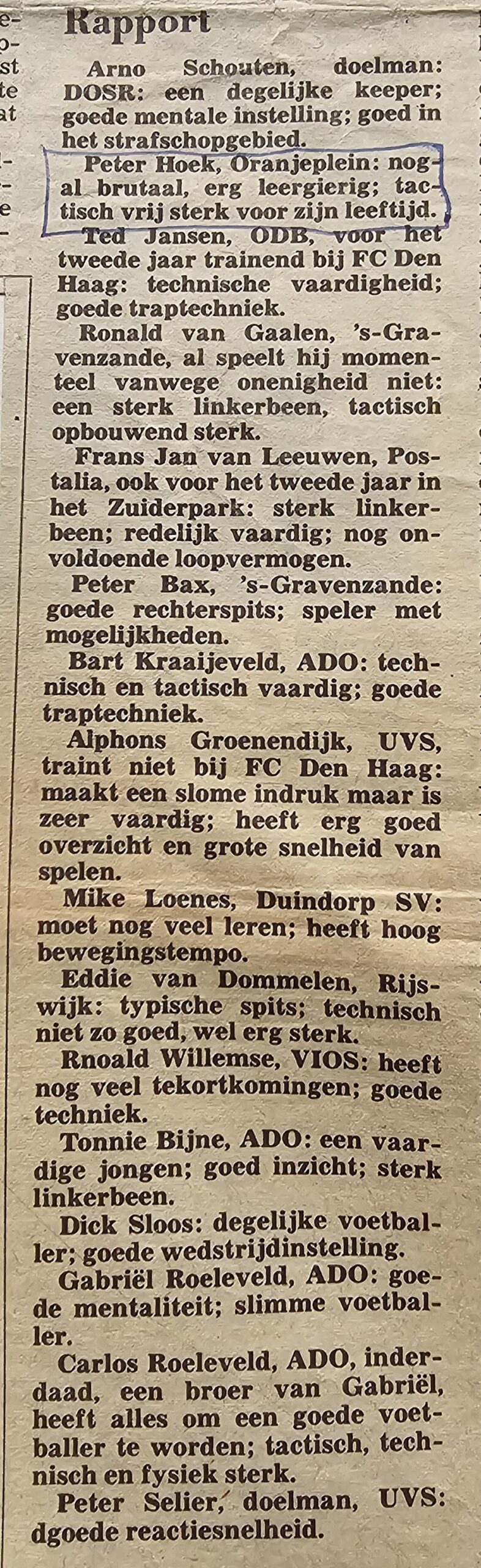 Rapport

Arno Schouten, doelman: DOSR: een degelijke keeper; goede mentale instelling; goed in het strafschopgebied.

Peter Hoek, Oranjeplein: nogal brutaal, erg leergierig; tactisch vrij sterk voor zijn leeftijd.

Ted Jansen, ODB, voor het tweede jaar trainend bij FC Den Haag: technische vaardigheid; goede traptechniek.

Ronald van Gaalen, 's-Gravenzande, al speelt hij momenteel vanwege onenigheid niet: een sterk linkerbeen, tactisch opbouwend sterk.

Frans Jan van Leeuwen, Postalia, ook voor het tweede jaar in het Zuiderpark: sterk linkerbeen; redelijk vaardig; nog onvoldoende loopvermogen.

Peter Bax, 's-Gravenzande: goede rechterspits; speler met mogelijkheden.

Bart Kraaijeveld, ADO: technisch en tactisch vaardig; goede traptechniek.

Alphons Groenendijk, UVS, traint niet bij FC Den Haag: maakt een slome indruk maar is zeer vaardig; heeft erg goed overzicht en grote snelheid van spelen.

Mike Loenes, Duindorp SV: moet nog veel leren; heeft hoog bewegingstempo.

Eddie van Dommelen, Rijswijk: typische spits; technisch niet zo goed, wel erg sterk.

Rnoald Willemse, VIOS: heeft nog veel tekortkomingen; goede techniek.

Tonnie Bijne, ADO: een vaardige jongen; goed inzicht; sterk linkerbeen.

Dick Sloos: degelijke voetballer; goede wedstrijdinstelling.

Gabriël Roeleveld, ADO: goede mentaliteit; slimme voetballer.

Carlos Roeleveld, ADO, inderdaad, een broer van Gabriël, heeft alles om een goede voetballer te worden; tactisch, technisch en fysiek sterk.

Peter Selier, doelman, UVS: dgoede reactiesnelheid.